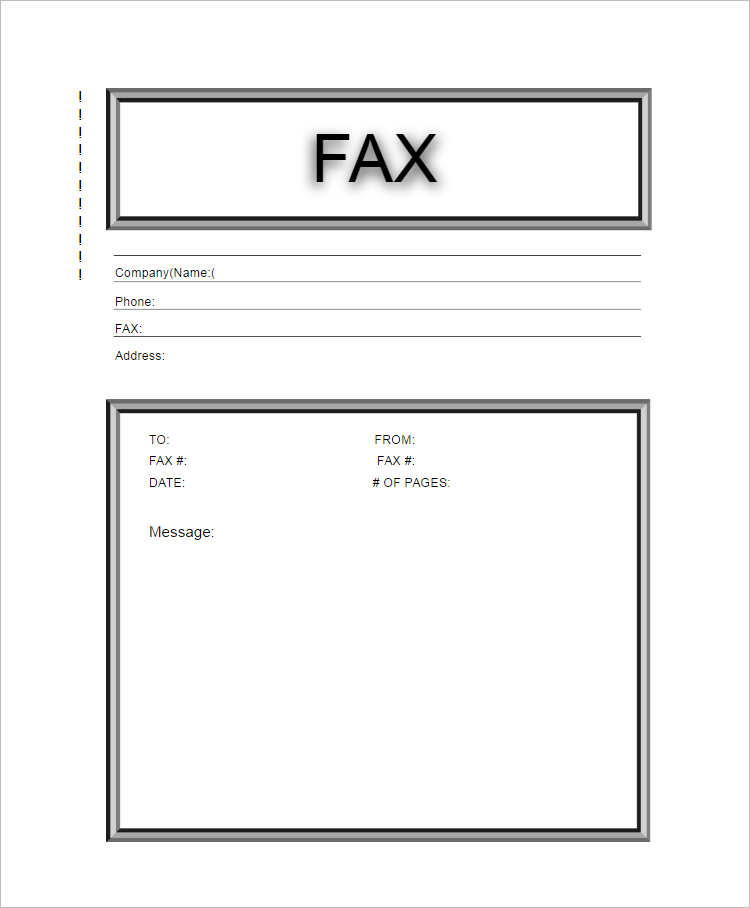 FAX

Company(Name:(

Phone:

FAX:

Address:

TO:
FAX #:
DATE:

FROM:
FAX #:
# OF PAGES:

Message: